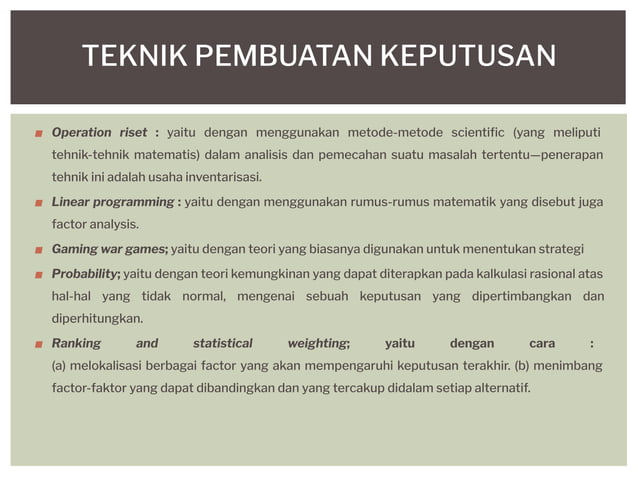 TEKNIK PEMBUATAN KEPUTUSAN

Operation riset : yaitu dengan menggunakan metode-metode scientific (yang meliputi tehnik-tehnik matematis) dalam analisis dan pemecahan suatu masalah tertentu—penerapan tehnik ini adalah usaha inventarisasi.

Linear programming : yaitu dengan menggunakan rumus-rumus matematik yang disebut juga factor analysis.

Gaming war games; yaitu dengan teori yang biasanya digunakan untuk menentukan strategi

Probability; yaitu dengan teori kemungkinan yang dapat diterapkan pada kalkulasi rasional atas hal-hal yang tidak normal, mengenai sebuah keputusan yang dipertimbangkan dan diperhitungkan.

Ranking and statistical weighting; yaitu dengan cara :
(a) melokalisasi berbagai factor yang akan mempengaruhi keputusan terakhir. (b) menimbang factor-faktor yang dapat dibandingkan dan yang tercakup didalam setiap alternatif.